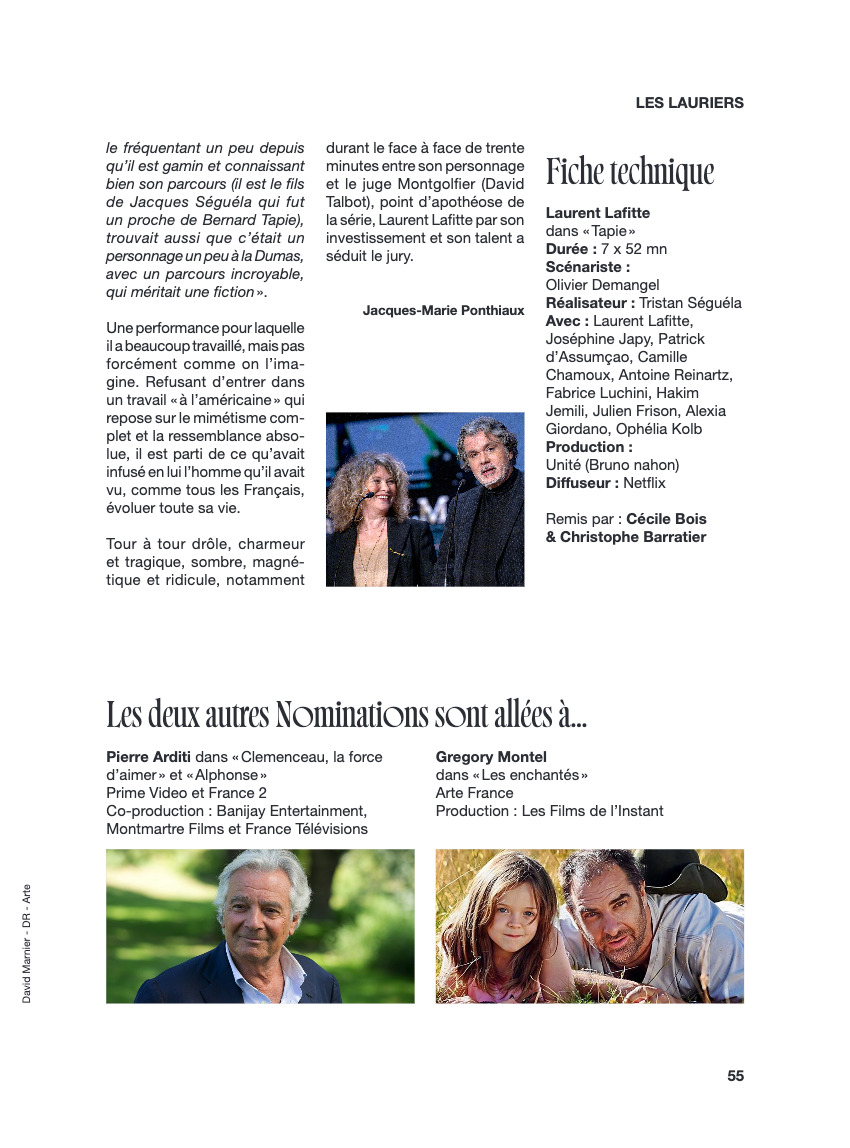 LES LAURIERS

le fréquentant un peu depuis qu'il est gamin et connaissant bien son parcours (il est le fils de Jacques Séguéla qui fut un proche de Bernard Tapie), trouvait aussi que c'était un personnage un peu à la Dumas, avec un parcours incroyable, qui méritait une fiction».

Une performance pour laquelle il a beaucoup travaillé, mais pas forcément comme on l'imagine. Refusant d'entrer dans un travail «à l'américaine» qui repose sur le mimétisme complet et la ressemblance absolue, il est parti de ce qu'avait infusé en lui l'homme qu'il avait vu, comme tous les Français, évoluer toute sa vie.

Tour à tour drôle, charmeur et tragique, sombre, magnétique et ridicule, notamment durant le face à face de trente minutes entre son personnage et le juge Montgolfier (David Talbot), point d'apothéose de la série, Laurent Lafitte par son investissement et son talent a séduit le jury.

Jacques-Marie Ponthiaux

Fiche technique

Laurent Lafitte
dans «Tapie»
Durée : 7 x 52 mn
Scénariste :
Olivier Demangel
Réalisateur : Tristan Séguéla
Avec : Laurent Lafitte, Joséphine Japy, Patrick d'Assumçao, Camille Chamoux, Antoine Reinartz, Fabrice Luchini, Hakim Jemili, Julien Frison, Alexia Giordano, Ophélia Kolb
Production :
Unité (Bruno nahon)
Diffuseur : Netflix

Remis par : Cécile Bois & Christophe Barratier

Les deux autres Nominations sont allées à...

Pierre Arditi dans «Clemenceau, la force d'aimer» et «Alphonse»
Prime Video et France 2
Co-production : Banijay Entertainment, Montmartre Films et France Télévisions

Gregory Montel
dans «Les enchantés»
Arte France
Production : Les Films de l'Instant

David Marnier - DR - Arte

55